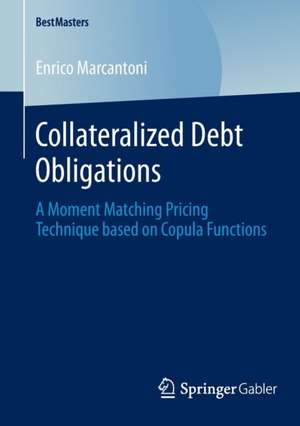 BestMasters

Enrico Marcantoni

Collateralized Debt Obligations

A Moment Matching Pricing Technique based on Copula Functions

Springer Gabler